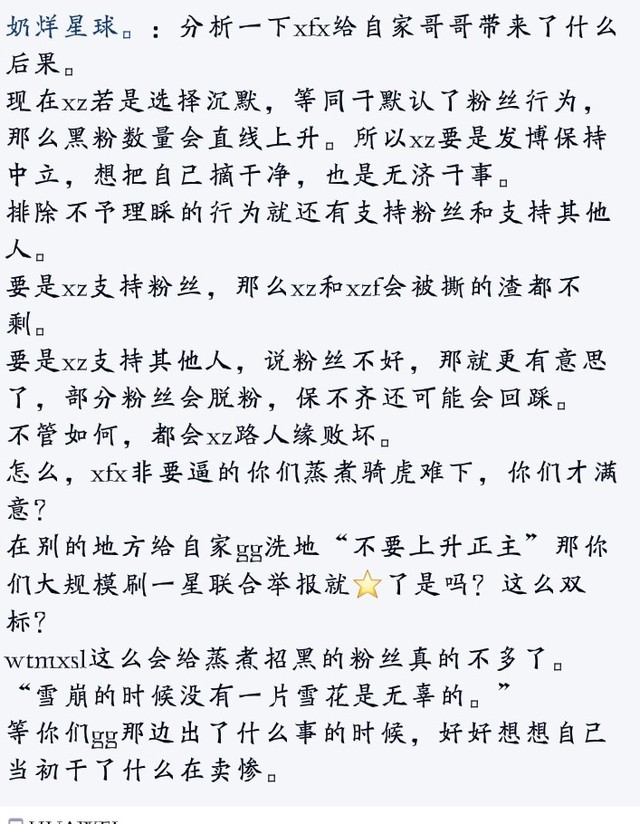 奶烊星球。：分析一下xfx给自家哥哥带来了什么后果。
现在xz若是选择沉默，等同于默认了粉丝行为，那么黑粉数量会直线上升。所以xz要是发博保持中立，想把自己摘干净，也是无济于事。
排除不予理睬的行为就还有支持粉丝和支持其他人。
要是xz支持粉丝，那么xz和xzf会被撕的渣都不剩。
要是xz支持其他人，说粉丝不好，那就更有意思了，部分粉丝会脱粉，保不齐还可能会回踩。
不管如何，都会xz路人缘败坏。
怎么，xfx非要逼的你们蒸煮骑虎难下，你们才满意？
在别的地方给自家gg洗地“不要上升正主”那你们大规模刷一星联合举报就⭐了是吗？这么双标？
wtmxsl这么会给蒸煮招黑的粉丝真的不多了。
“雪崩的时候没有一片雪花是无辜的。”
等你们gg那边出了什么事的时候，好好想想自己当初干了什么在卖惨。